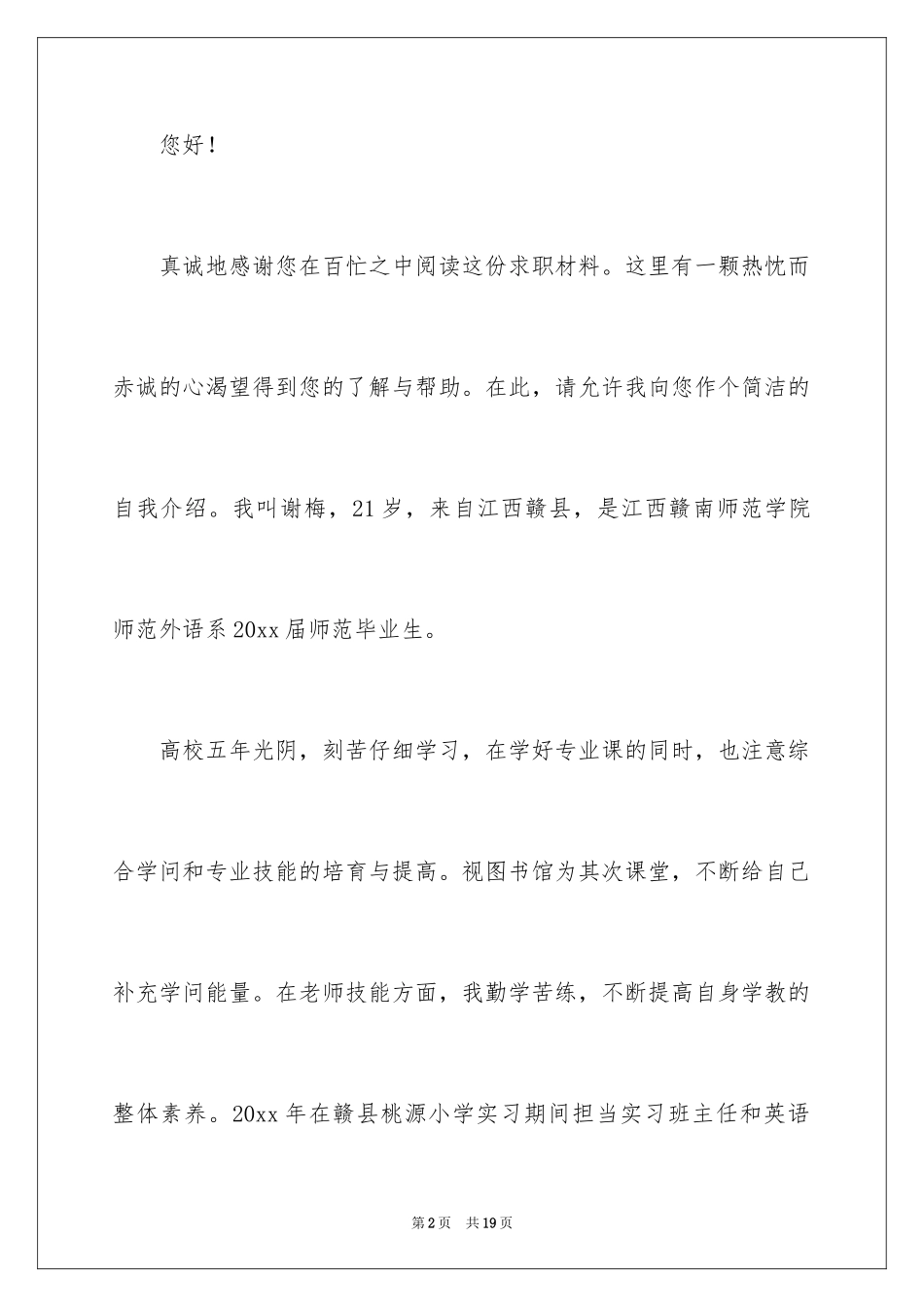 您好！

真诚地感谢您在百忙之中阅读这份求职材料。这里有一颗热忱而赤诚的心渴望得到您的了解与帮助。在此，请允许我向您作个简洁的自我介绍。我叫谢梅，21岁，来自江西赣县，是江西赣南师范学院师范外语系20xx届师范毕业生。

高校五年光阴，刻苦仔细学习，在学好专业课的同时，也注意综合学问和专业技能的培育与提高。视图书馆为其次课堂，不断给自己补充学问能量。在老师技能方面，我勤学苦练，不断提高自身学教的整体素养。20xx年在赣县桃源小学实习期间担当实习班主任和英语

第2页 共19页